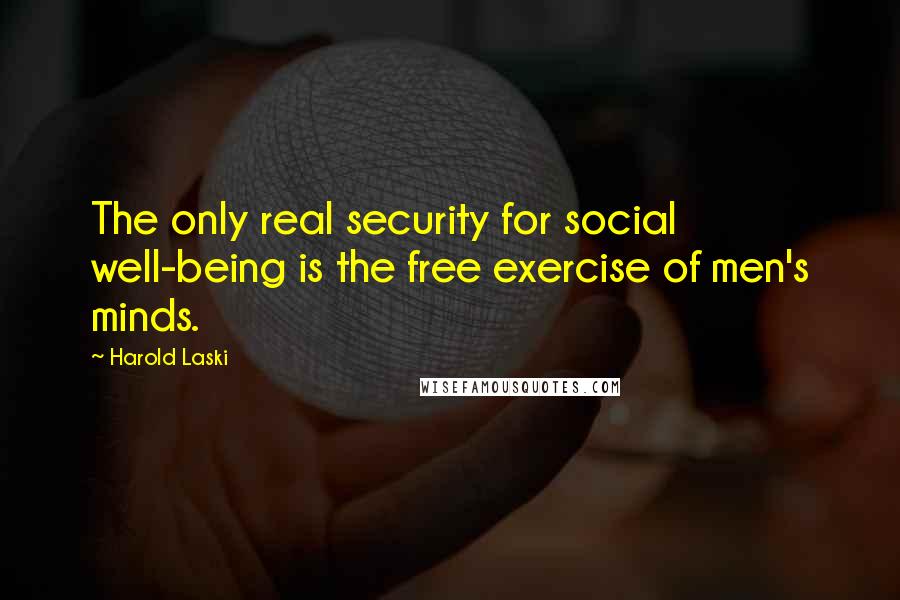 The only real security for social well-being is the free exercise of men's minds.

~ Harold Laski

WISEFAMOUSQUOTES.COM